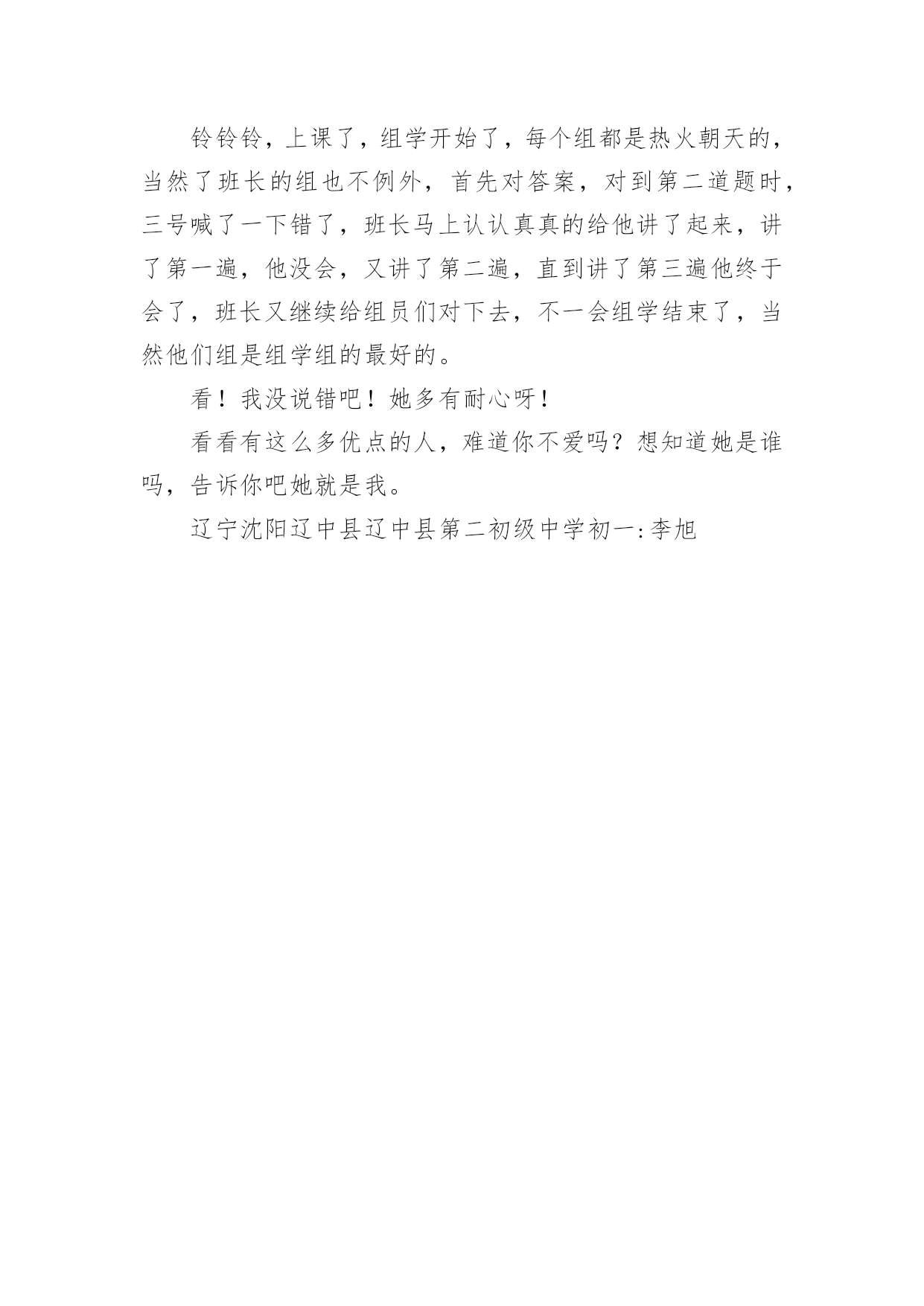 铃铃铃，上课了，组学开始了，每个组都是热火朝天的，当然了班长的组也不例外，首先对答案，对到第二道题时，三号喊了一下错了，班长马上认认真真的给他讲了起来，讲了第一遍，他没会，又讲了第二遍，直到讲了第三遍他终于会了，班长又继续给组员们对下去，不一会组学结束了，当然他们组是组学组的最好的。

看！我没说错吧！她多有耐心呀！

看看有这么多优点的人，难道你不爱吗？想知道她是谁吗，告诉你吧她就是我。

辽宁沈阳辽中县辽中县第二初级中学初一:李旭